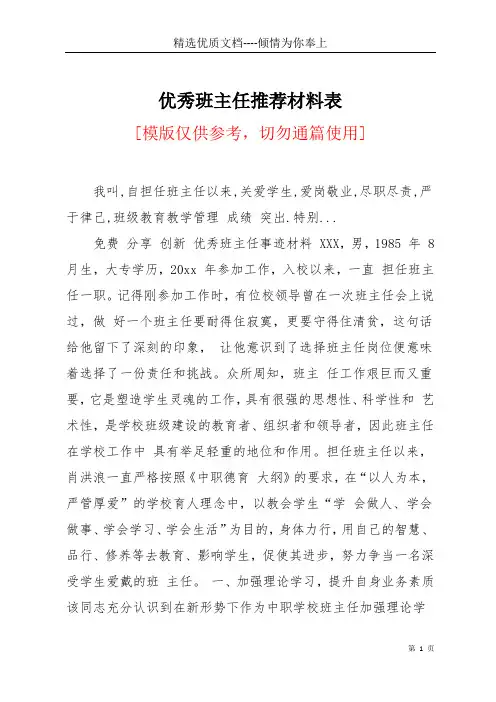 精选优质文档----倾情为你奉上

优秀班主任推荐材料表

[模版仅供参考，切勿通篇使用]

我叫,自担任班主任以来,关爱学生,爱岗敬业,尽职尽责,严于律己,班级教育教学管理 成绩 突出.特别...

免费 分享 创新 优秀班主任事迹材料 XXX，男，1985 年 8 月生，大专学历，20xx 年参加工作，入校以来，一直 担任班主任一职。记得刚参加工作时，有位校领导曾在一次班主任会上说过，做 好一个班主任要耐得住寂寞，更要守得住清贫，这句话给他留下了深刻的印象， 让他意识到了选择班主任岗位便意味着选择了一份责任和挑战。众所周知，班主 任工作艰巨而又重要，它是塑造学生灵魂的工作，具有很强的思想性、科学性和 艺术性，是学校班级建设的教育者、组织者和领导者，因此班主任在学校工作中 具有举足轻重的地位和作用。担任班主任以来，肖洪浪一直严格按照《中职德育 大纲》的要求，在“以人为本，严管厚爱”的学校育人理念中，以教会学生“学 会做人、学会做事、学会学习、学会生活”为目的，身体力行，用自己的智慧、品行、修养等去教育、影响学生，促使其进步，努力争当一名深受学生爱戴的班 主任。 一、加强理论学习，提升自身业务素质 该同志充分认识到在新形势下作为中职学校班主任加强理论学

第 1 页